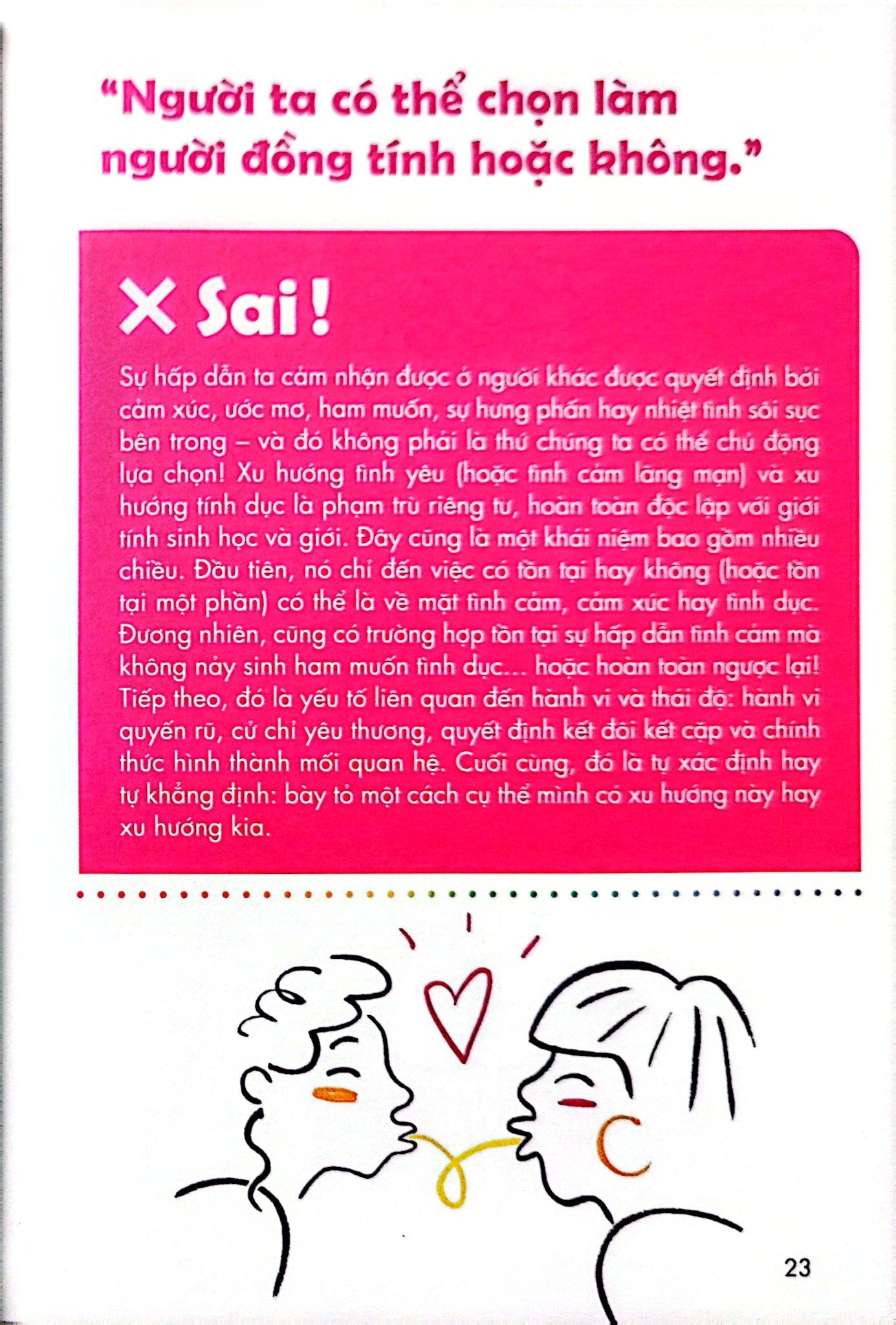 “Người ta có thể chọn làm người đồng tính hoặc không.”

✕ Sai!

Sự hấp dẫn ta cảm nhận được ở người khác được quyết định bởi cảm xúc, ước mơ, ham muốn, sự hưng phấn hay nhiệt tình sôi sục bên trong – và đó không phải là thứ chúng ta có thể chủ động lựa chọn! Xu hướng tình yêu (hoặc tình cảm lãng mạn) và xu hướng tính dục là phạm trù riêng tư, hoàn toàn độc lập với giới tính sinh học và giới. Đây cũng là một khái niệm bao gồm nhiều chiều. Đầu tiên, nó chỉ đến việc có tồn tại hay không (hoặc tồn tại một phần) có thể là về mặt tình cảm, cảm xúc hay tình dục. Đương nhiên, cũng có trường hợp tồn tại sự hấp dẫn tình cảm mà không nảy sinh ham muốn tình dục… hoặc hoàn toàn ngược lại! Tiếp theo, đó là yếu tố liên quan đến hành vi và thái độ: hành vi quyến rũ, cử chỉ yêu thương, quyết định kết đôi kết cặp và chính thức hình thành mối quan hệ. Cuối cùng, đó là tự xác định hay tự khẳng định: bày tỏ một cách cụ thể mình có xu hướng này hay xu hướng kia.

23